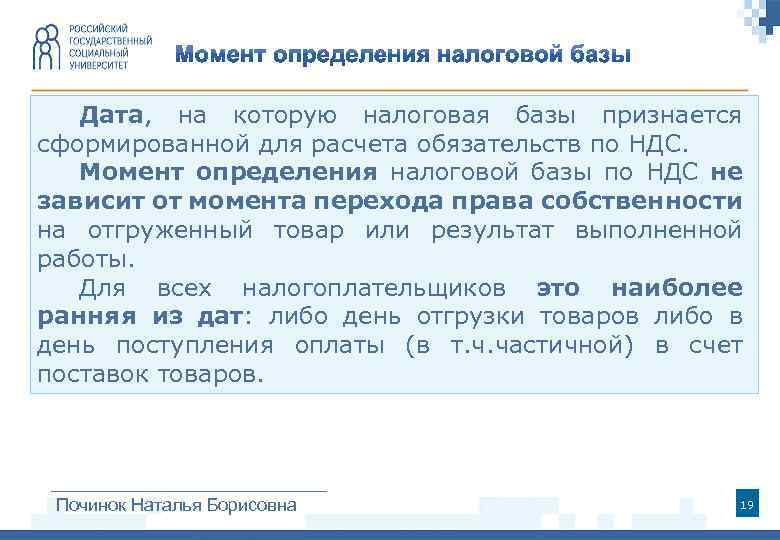 РОССИЙСКИЙ ГОСУДАРСТВЕННЫЙ СОЦИАЛЬНЫЙ УНИВЕРСИТЕТ

Момент определения налоговой базы

Дата, на которую налоговая базы признается сформированной для расчета обязательств по НДС.

Момент определения налоговой базы по НДС не зависит от момента перехода права собственности на отгруженный товар или результат выполненной работы.

Для всех налогоплательщиков это наиболее ранняя из дат: либо день отгрузки товаров либо в день поступления оплаты (в т.ч.частичной) в счет поставок товаров.

Починок Наталья Борисовна

19